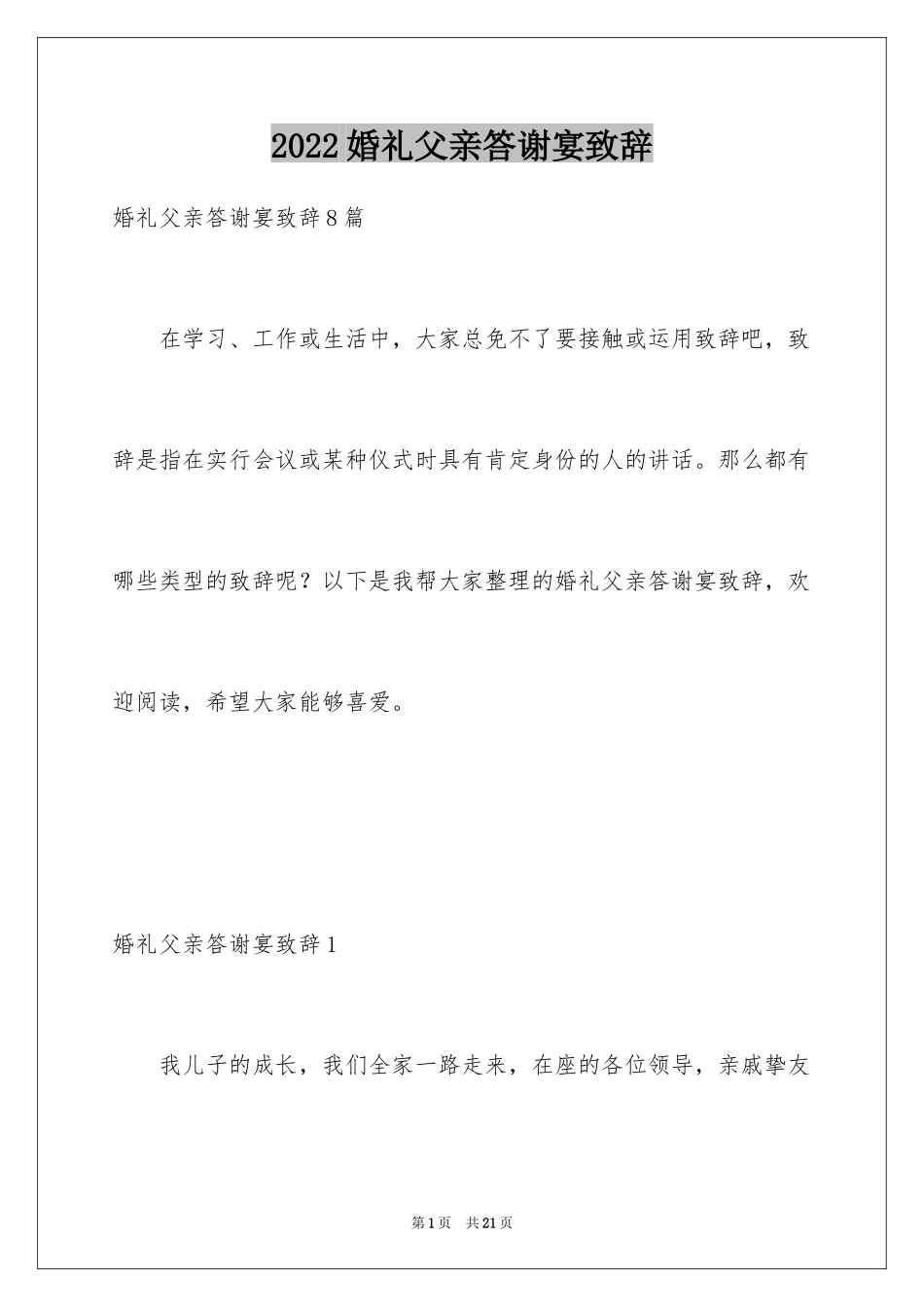 2022婚礼父亲答谢宴致辞

婚礼父亲答谢宴致辞8篇

在学习、工作或生活中，大家总免不了要接触或运用致辞吧，致辞是指在实行会议或某种仪式时具有肯定身份的人的讲话。那么都有哪些类型的致辞呢？以下是我帮大家整理的婚礼父亲答谢宴致辞，欢迎阅读，希望大家能够喜爱。

婚礼父亲答谢宴致辞1

我儿子的成长，我们全家一路走来，在座的各位领导，亲戚挚友

第1页 共21页